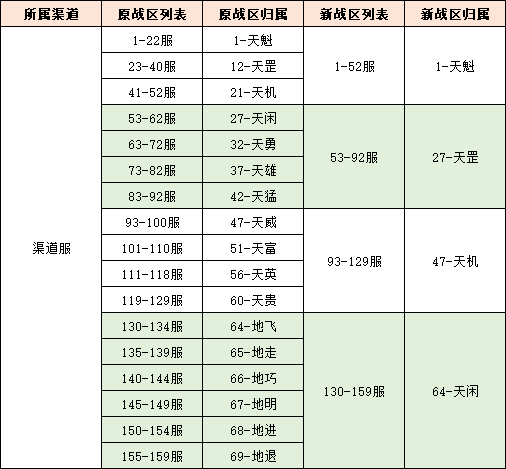 | 所属渠道 | 原战区列表 | 原战区归属 | 新战区列表 | 新战区归属 |
|---|---|---|---|---|
| 渠道服 | 1-22服 | 1-天魁 | 1-52服 | 1-天魁 |
| | 23-40服 | 12-天罡 | | |
| | 41-52服 | 21-天机 | | |
| | 53-62服 | 27-天闲 | 53-92服 | 27-天罡 |
| | 63-72服 | 32-天勇 | | |
| | 73-82服 | 37-天雄 | | |
| | 83-92服 | 42-天猛 | | |
| | 93-100服 | 47-天威 | 93-129服 | 47-天机 |
| | 101-110服 | 51-天富 | | |
| | 111-118服 | 56-天英 | | |
| | 119-129服 | 60-天贵 | | |
| | 130-134服 | 64-地飞 | 130-159服 | 64-天闲 |
| | 135-139服 | 65-地走 | | |
| | 140-144服 | 66-地巧 | | |
| | 145-149服 | 67-地明 | | |
| | 150-154服 | 68-地进 | | |
| | 155-159服 | 69-地退 | | |